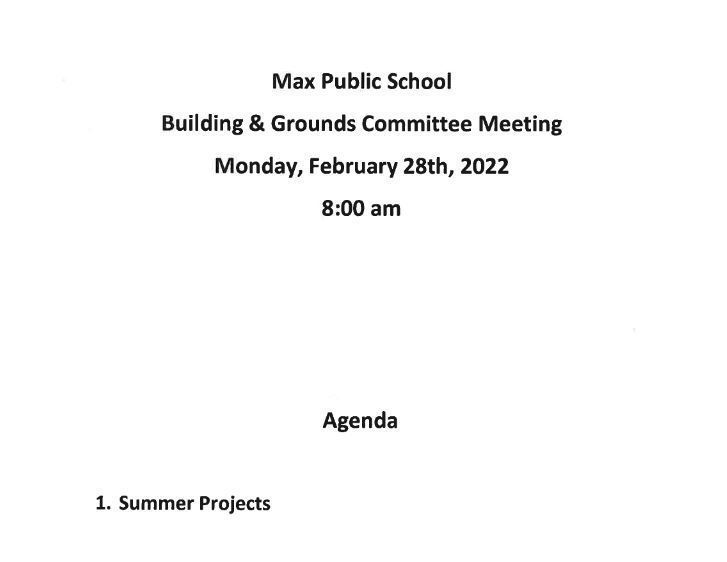 Max Public School

Building & Grounds Committee Meeting

Monday, February 28th, 2022

8:00 am

Agenda

1. Summer Projects